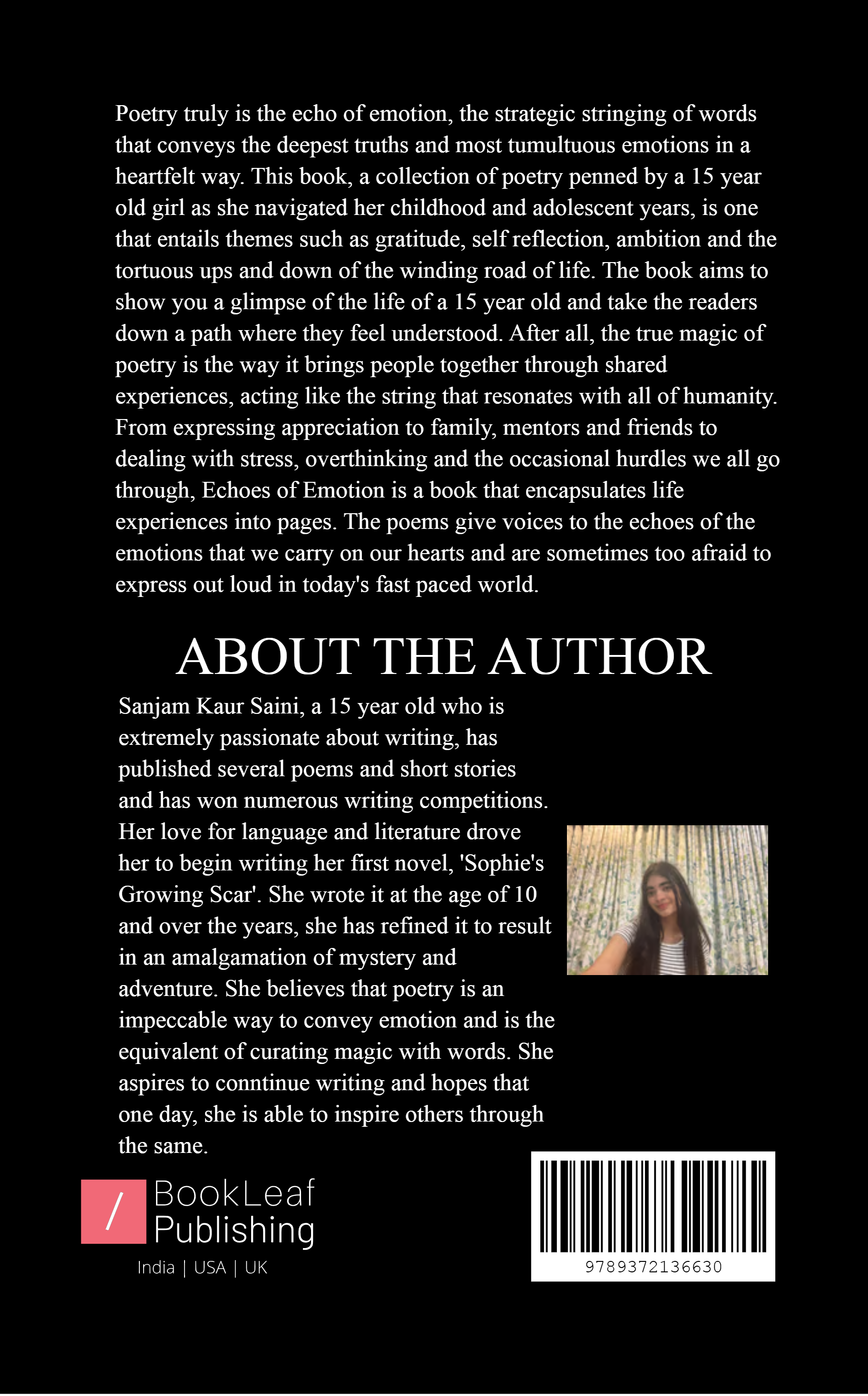 Poetry truly is the echo of emotion, the strategic stringing of words that conveys the deepest truths and most tumultuous emotions in a heartfelt way. This book, a collection of poetry penned by a 15 year old girl as she navigated her childhood and adolescent years, is one that entails themes such as gratitude, self reflection, ambition and the tortuous ups and down of the winding road of life. The book aims to show you a glimpse of the life of a 15 year old and take the readers down a path where they feel understood. After all, the true magic of poetry is the way it brings people together through shared experiences, acting like the string that resonates with all of humanity. From expressing appreciation to family, mentors and friends to dealing with stress, overthinking and the occasional hurdles we all go through, Echoes of Emotion is a book that encapsulates life experiences into pages. The poems give voices to the echoes of the emotions that we carry on our hearts and are sometimes too afraid to express out loud in today's fast paced world.

ABOUT THE AUTHOR

Sanjam Kaur Saini, a 15 year old who is extremely passionate about writing, has published several poems and short stories and has won numerous writing competitions. Her love for language and literature drove her to begin writing her first novel, 'Sophie's Growing Scar'. She wrote it at the age of 10 and over the years, she has refined it to result in an amalgamation of mystery and adventure. She believes that poetry is an impeccable way to convey emotion and is the equivalent of curating magic with words. She aspires to conntinue writing and hopes that one day, she is able to inspire others through the same.

/ BookLeaf Publishing
India | USA | UK

9789372136630